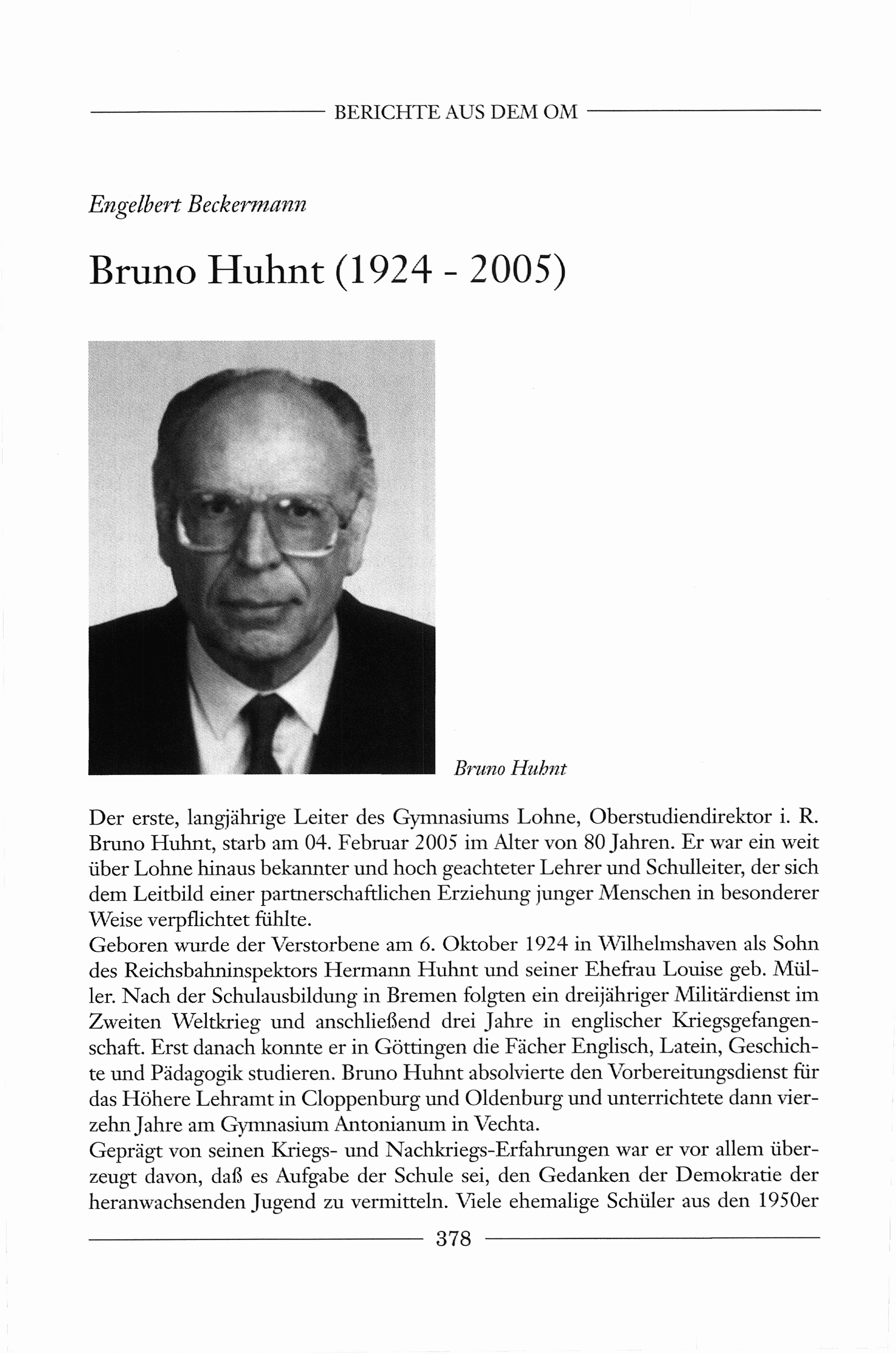 BERICHTE AUS DEM OM

Engelbert Beckermann

Bruno Huhnt (1924 - 2005)

Bruno Huhnt

Der erste, langjährige Leiter des Gymnasiums Lohne, Oberstudiendirektor i. R. Bruno Huhnt, starb am 04. Februar 2005 im Alter von 80 Jahren. Er war ein weit über Lohne hinaus bekannter und hoch geachteter Lehrer und Schulleiter, der sich dem Leitbild einer partnerschaftlichen Erziehung junger Menschen in besonderer Weise verpflichtet fühlte.
Geboren wurde der Verstorbene am 6. Oktober 1924 in Wilhelmshaven als Sohn des Reichsbahninspektors Hermann Huhnt und seiner Ehefrau Louise geb. Müller. Nach der Schulausbildung in Bremen folgten ein dreijähriger Militärdienst im Zweiten Weltkrieg und anschließend drei Jahre in englischer Kriegsgefangenschaft. Erst danach konnte er in Göttingen die Fächer Englisch, Latein, Geschichte und Pädagogik studieren. Bruno Huhnt absolvierte den Vorbereitungsdienst für das Höhere Lehramt in Cloppenburg und Oldenburg und unterrichtete dann vierzehn Jahre am Gymnasium Antonianum in Vechta.
Geprägt von seinen Kriegs- und Nachkriegs-Erfahrungen war er vor allem überzeugt davon, daß es Aufgabe der Schule sei, den Gedanken der Demokratie der heranwachsenden Jugend zu vermitteln. Viele ehemalige Schüler aus den 1950er

378